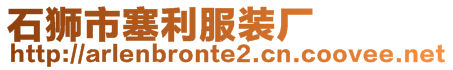 石狮市塞利服装厂
http://arlenbronte2.cn.coovee.net